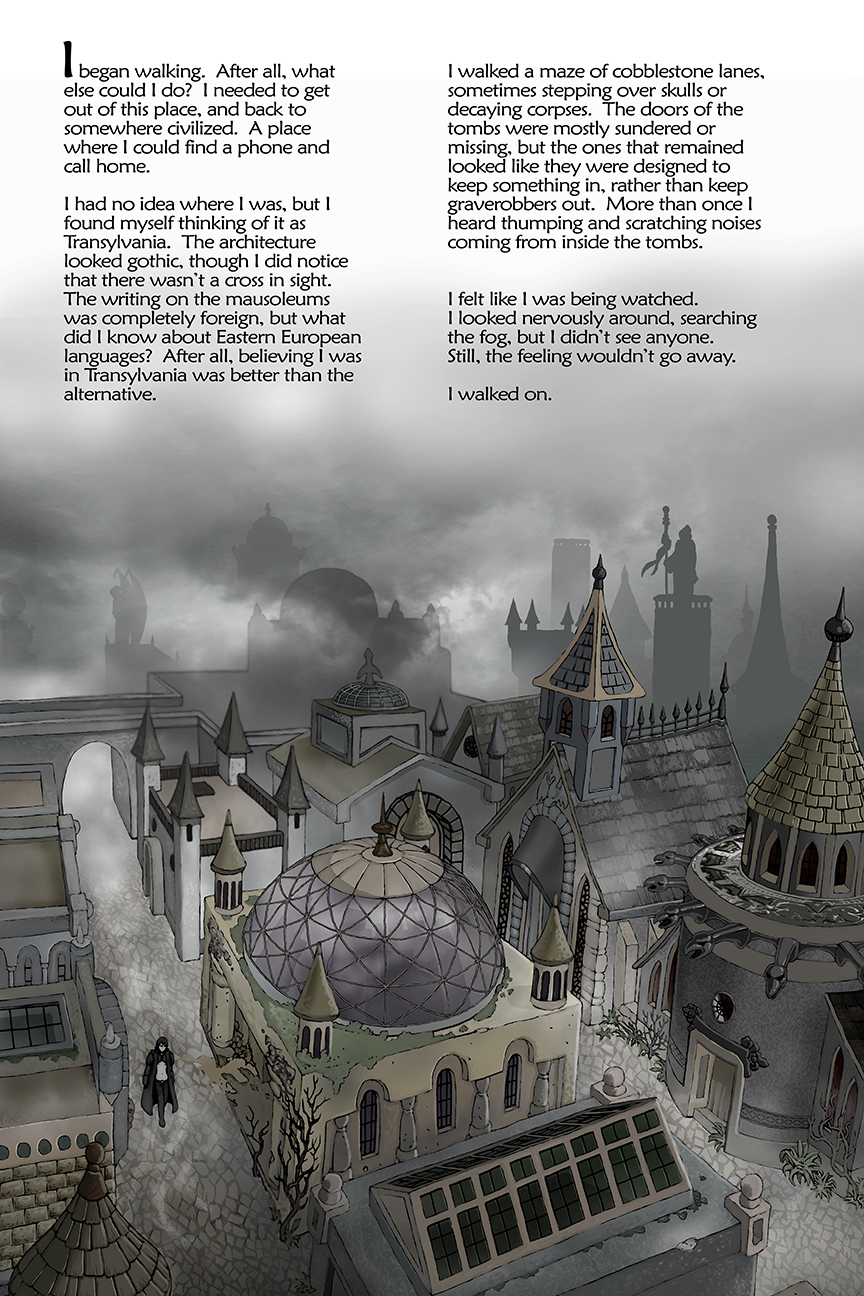 I began walking. After all, what else could I do? I needed to get out of this place, and back to somewhere civilized. A place where I could find a phone and call home.

I had no idea where I was, but I found myself thinking of it as Transylvania. The architecture looked gothic, though I did notice that there wasn't a cross in sight. The writing on the mausoleums was completely foreign, but what did I know about Eastern European languages? After all, believing I was in Transylvania was better than the alternative.

I walked a maze of cobblestone lanes, sometimes stepping over skulls or decaying corpses. The doors of the tombs were mostly sundered or missing, but the ones that remained looked like they were designed to keep something in, rather than keep graverobbers out. More than once I heard thumping and scratching noises coming from inside the tombs.

I felt like I was being watched. I looked nervously around, searching the fog, but I didn't see anyone. Still, the feeling wouldn't go away.

I walked on.